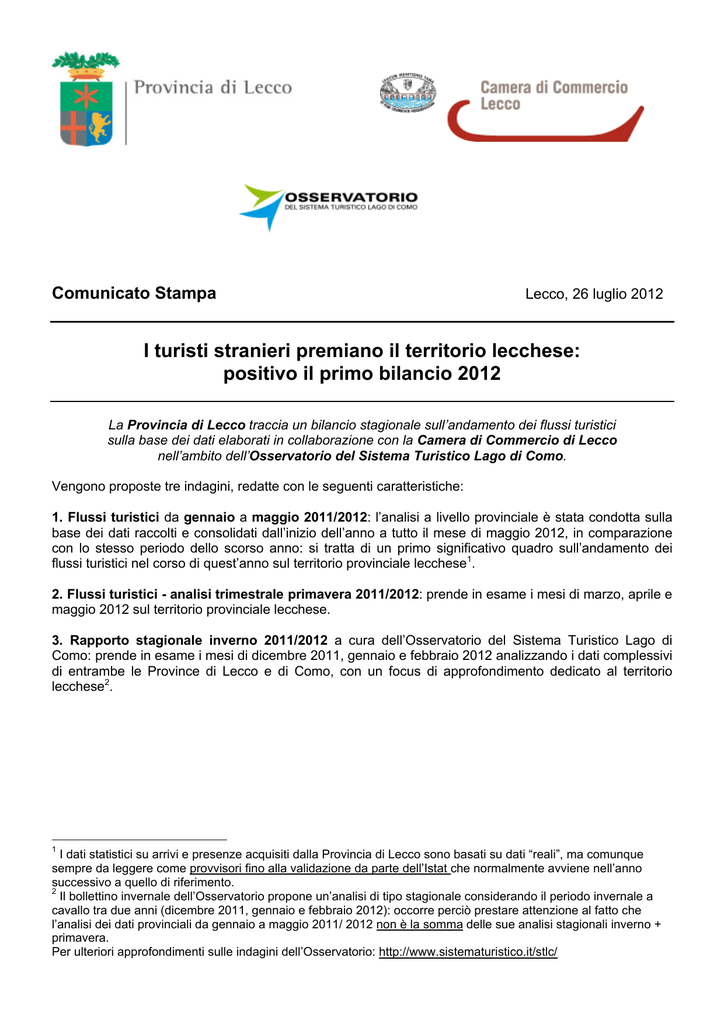 Provincia di Lecco

Camera di Commercio Lecco

OSSERVATORIO
DEL SISTEMA TURISTICO LAGO DI COMO

Comunicato Stampa

Lecco, 26 luglio 2012

I turisti stranieri premiano il territorio lecchese: positivo il primo bilancio 2012

La Provincia di Lecco traccia un bilancio stagionale sull'andamento dei flussi turistici sulla base dei dati elaborati in collaborazione con la Camera di Commercio di Lecco nell'ambito dell'Osservatorio del Sistema Turistico Lago di Como.

Vengono proposte tre indagini, redatte con le seguenti caratteristiche:

1. Flussi turistici da gennaio a maggio 2011/2012: l'analisi a livello provinciale è stata condotta sulla base dei dati raccolti e consolidati dall'inizio dell'anno a tutto il mese di maggio 2012, in comparazione con lo stesso periodo dello scorso anno: si tratta di un primo significativo quadro sull'andamento dei flussi turistici nel corso di quest'anno sul territorio provinciale lecchese$^1$.

2. Flussi turistici - analisi trimestrale primavera 2011/2012: prende in esame i mesi di marzo, aprile e maggio 2012 sul territorio provinciale lecchese.

3. Rapporto stagionale inverno 2011/2012 a cura dell'Osservatorio del Sistema Turistico Lago di Como: prende in esame i mesi di dicembre 2011, gennaio e febbraio 2012 analizzando i dati complessivi di entrambe le Province di Lecco e di Como, con un focus di approfondimento dedicato al territorio lecchese$^2$.

$^1$ I dati statistici su arrivi e presenze acquisiti dalla Provincia di Lecco sono basati su dati "reali", ma comunque sempre da leggere come provvisori fino alla validazione da parte dell'Istat che normalmente avviene nell'anno successivo a quello di riferimento.
$^2$ Il bollettino invernale dell'Osservatorio propone un'analisi di tipo stagionale considerando il periodo invernale a cavallo tra due anni (dicembre 2011, gennaio e febbraio 2012): occorre perciò prestare attenzione al fatto che l'analisi dei dati provinciali da gennaio a maggio 2011/ 2012 non è la somma delle sue analisi stagionali inverno + primavera.
Per ulteriori approfondimenti sulle indagini dell'Osservatorio: http://www.sistematuristico.it/stlc/